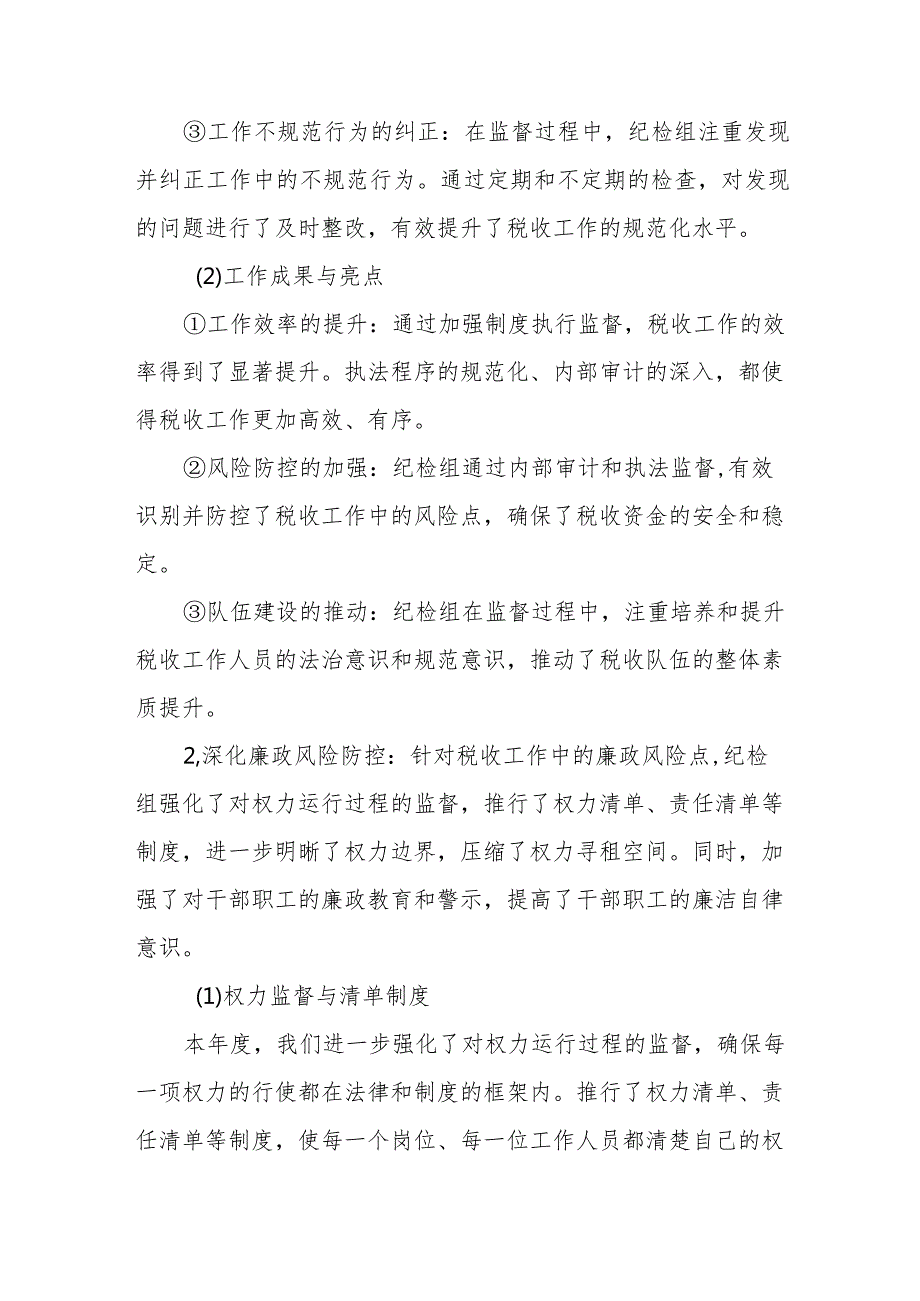 ③工作不规范行为的纠正：在监督过程中，纪检组注重发现并纠正工作中的不规范行为。通过定期和不定期的检查，对发现的问题进行了及时整改，有效提升了税收工作的规范化水平。

(2)工作成果与亮点

①工作效率的提升：通过加强制度执行监督，税收工作的效率得到了显著提升。执法程序的规范化、内部审计的深入，都使得税收工作更加高效、有序。

②风险防控的加强：纪检组通过内部审计和执法监督,有效识别并防控了税收工作中的风险点，确保了税收资金的安全和稳定。

③队伍建设的推动：纪检组在监督过程中，注重培养和提升税收工作人员的法治意识和规范意识，推动了税收队伍的整体素质提升。

2,深化廉政风险防控：针对税收工作中的廉政风险点,纪检组强化了对权力运行过程的监督，推行了权力清单、责任清单等制度，进一步明晰了权力边界，压缩了权力寻租空间。同时，加强了对干部职工的廉政教育和警示，提高了干部职工的廉洁自律意识。

(1)权力监督与清单制度

本年度，我们进一步强化了对权力运行过程的监督，确保每一项权力的行使都在法律和制度的框架内。推行了权力清单、责任清单等制度，使每一个岗位、每一位工作人员都清楚自己的权